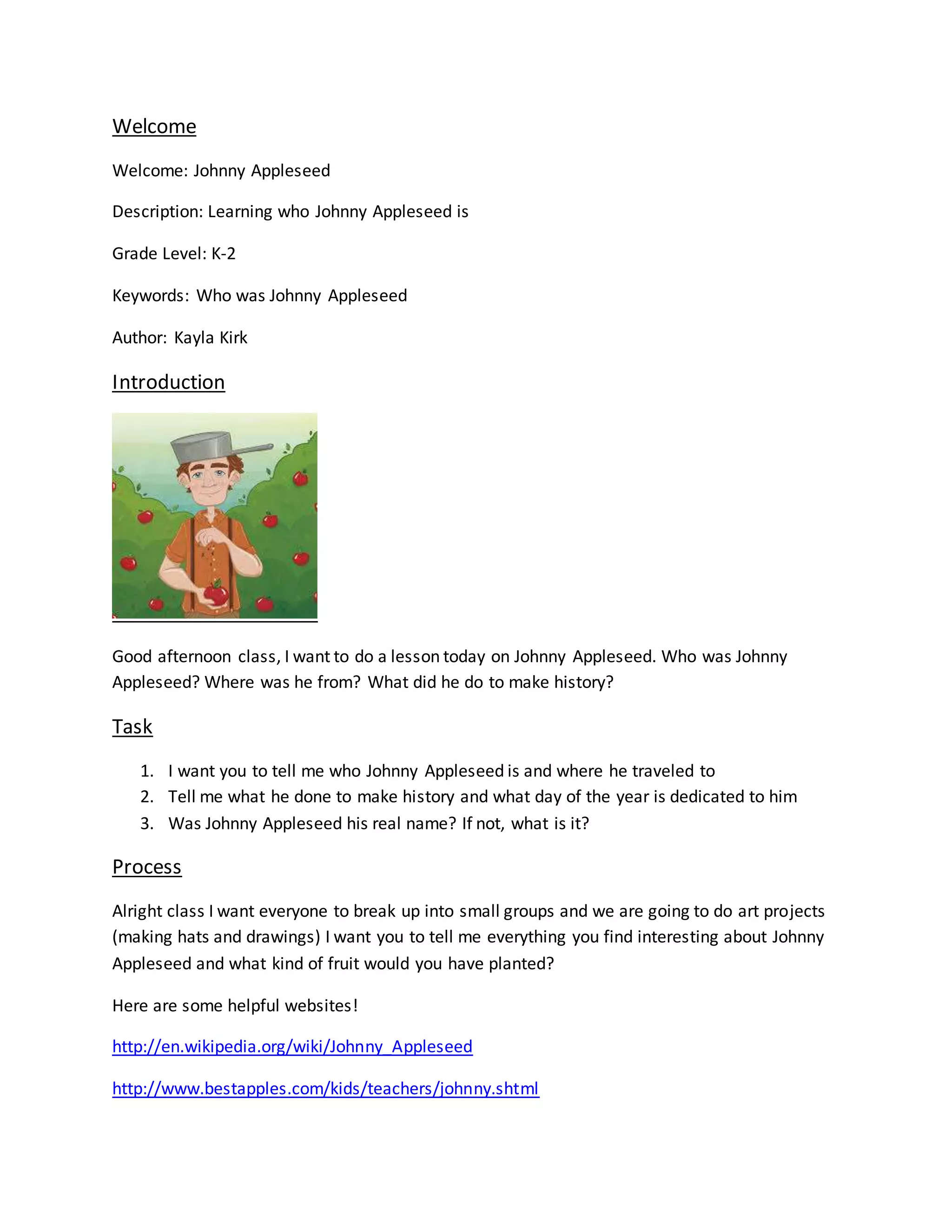 Welcome

Welcome: Johnny Appleseed

Description: Learning who Johnny Appleseed is

Grade Level: K-2

Keywords: Who was Johnny Appleseed

Author: Kayla Kirk

Introduction

Good afternoon class, I want to do a lesson today on Johnny Appleseed. Who was Johnny Appleseed? Where was he from? What did he do to make history?

Task

1. I want you to tell me who Johnny Appleseed is and where he traveled to
2. Tell me what he done to make history and what day of the year is dedicated to him
3. Was Johnny Appleseed his real name? If not, what is it?

Process

Alright class I want everyone to break up into small groups and we are going to do art projects (making hats and drawings) I want you to tell me everything you find interesting about Johnny Appleseed and what kind of fruit would you have planted?

Here are some helpful websites!

http://en.wikipedia.org/wiki/Johnny_Appleseed

http://www.bestapples.com/kids/teachers/johnny.shtml